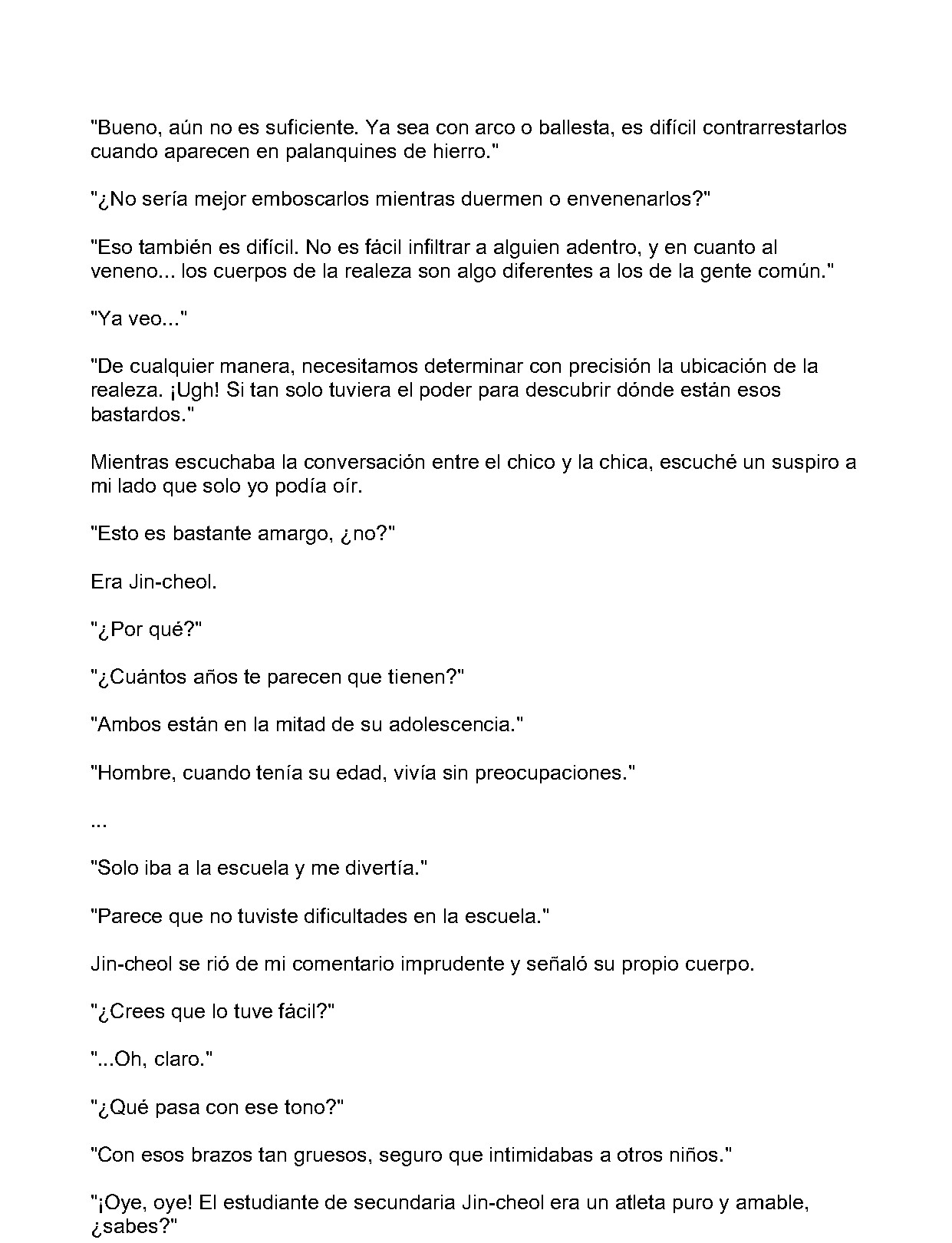 "Bueno, aún no es suficiente. Ya sea con arco o ballesta, es difícil contrarrestarlos cuando aparecen en palanquines de hierro."

"¿No sería mejor emboscarlos mientras duermen o envenenarlos?"

"Eso también es difícil. No es fácil infiltrar a alguien adentro, y en cuanto al veneno... los cuerpos de la realeza son algo diferentes a los de la gente común."

"Ya veo..."

"De cualquier manera, necesitamos determinar con precisión la ubicación de la realeza. ¡Ugh! Si tan solo tuviera el poder para descubrir dónde están esos bastardos."

Mientras escuchaba la conversación entre el chico y la chica, escuché un suspiro a mi lado que solo yo podía oír.

"Esto es bastante amargo, ¿no?"

Era Jin-cheol.

"¿Por qué?"

"¿Cuántos años te parecen que tienen?"

"Ambos están en la mitad de su adolescencia."

"Hombre, cuando tenía su edad, vivía sin preocupaciones."

...

"Solo iba a la escuela y me divertía."

"Parece que no tuviste dificultades en la escuela."

Jin-cheol se rió de mi comentario imprudente y señaló su propio cuerpo.

"¿Crees que lo tuve fácil?"

"...Oh, claro."

"¿Qué pasa con ese tono?"

"Con esos brazos tan gruesos, seguro que intimidabas a otros niños."

"¡Oye, oye! El estudiante de secundaria Jin-cheol era un atleta puro y amable, ¿sabes?"